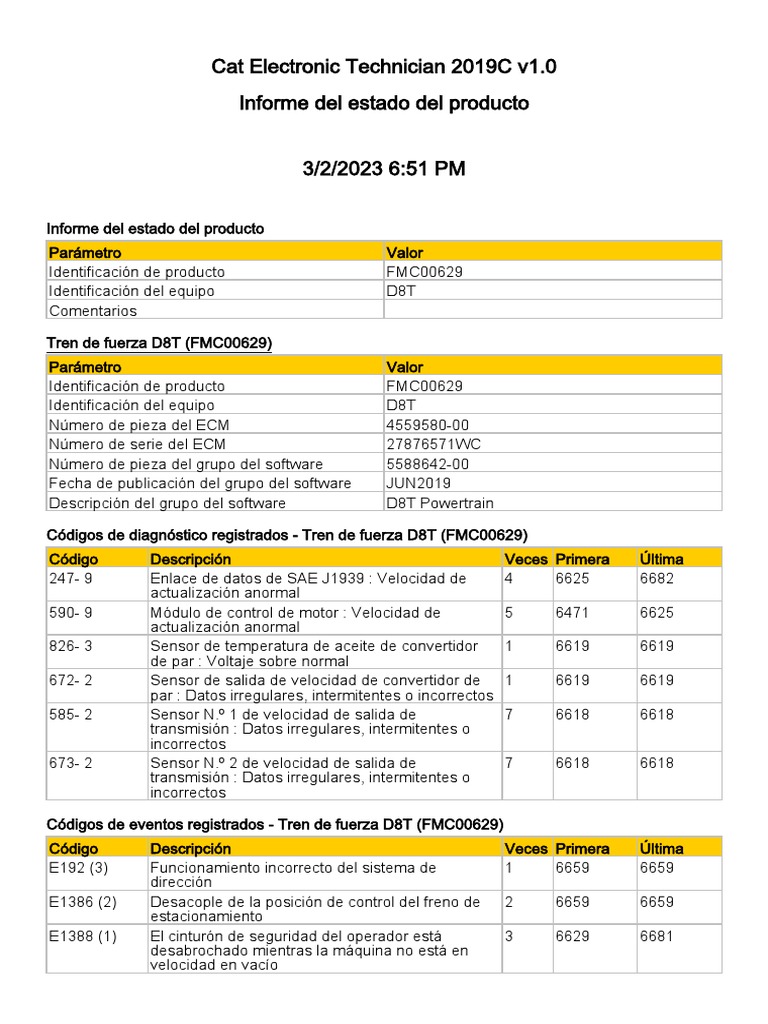 Cat Electronic Technician 2019C v1.0

Informe del estado del producto

3/2/2023 6:51 PM

Informe del estado del producto

| Parámetro | Valor |
|---|---|
| Identificación de producto | FMC00629 |
| Identificación del equipo | D8T |
| Comentarios | |

Tren de fuerza D8T (FMC00629)

| Parámetro | Valor |
|---|---|
| Identificación de producto | FMC00629 |
| Identificación del equipo | D8T |
| Número de pieza del ECM | 4559580-00 |
| Número de serie del ECM | 27876571WC |
| Número de pieza del grupo del software | 5588642-00 |
| Fecha de publicación del grupo del software | JUN2019 |
| Descripción del grupo del software | D8T Powertrain |

Códigos de diagnóstico registrados - Tren de fuerza D8T (FMC00629)

| Código | Descripción | Veces | Primera | Última |
|---|---|---|---|---|
| 247- 9 | Enlace de datos de SAE J1939 : Velocidad de actualización anormal | 4 | 6625 | 6682 |
| 590- 9 | Módulo de control de motor : Velocidad de actualización anormal | 5 | 6471 | 6625 |
| 826- 3 | Sensor de temperatura de aceite de convertidor de par : Voltaje sobre normal | 1 | 6619 | 6619 |
| 672- 2 | Sensor de salida de velocidad de convertidor de par : Datos irregulares, intermitentes o incorrectos | 1 | 6619 | 6619 |
| 585- 2 | Sensor N.º 1 de velocidad de salida de transmisión : Datos irregulares, intermitentes o incorrectos | 7 | 6618 | 6618 |
| 673- 2 | Sensor N.º 2 de velocidad de salida de transmisión : Datos irregulares, intermitentes o incorrectos | 7 | 6618 | 6618 |

Códigos de eventos registrados - Tren de fuerza D8T (FMC00629)

| Código | Descripción | Veces | Primera | Última |
|---|---|---|---|---|
| E192 (3) | Funcionamiento incorrecto del sistema de dirección | 1 | 6659 | 6659 |
| E1386 (2) | Desacople de la posición de control del freno de estacionamiento | 2 | 6659 | 6659 |
| E1388 (1) | El cinturón de seguridad del operador está desabrochado mientras la máquina no está en velocidad en vacío | 3 | 6629 | 6681 |